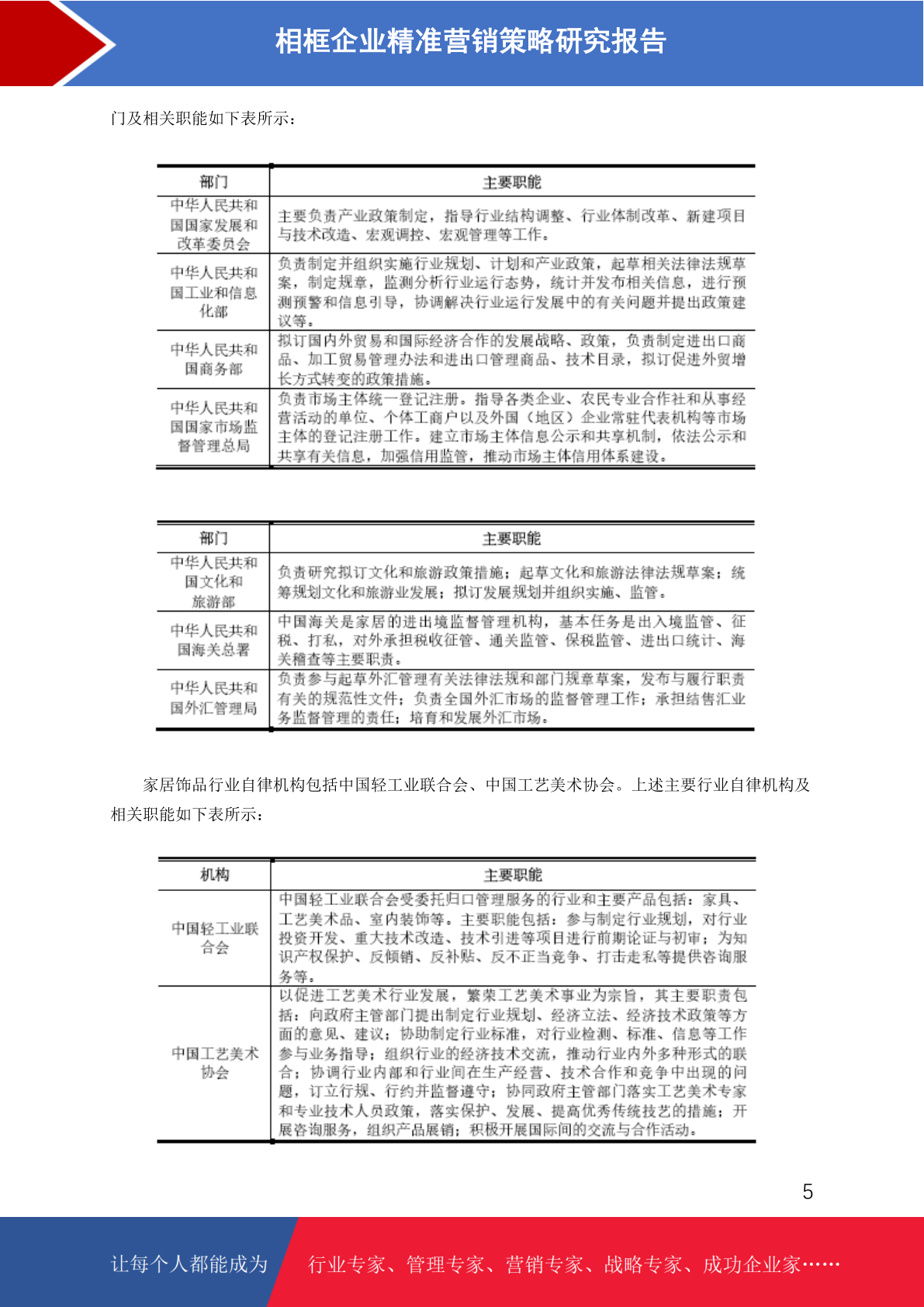 相框企业精准营销策略研究报告

门及相关职能如下表所示：

| 部门 | 主要职能 |
|---|---|
| 中华人民共和国国家发展和改革委员会 | 主要负责产业政策制定，指导行业结构调整、行业体制改革、新建项目与技术改造、宏观调控、宏观管理等工作。 |
| 中华人民共和国工业和信息化部 | 负责制定并组织实施行业规划、计划和产业政策，起草相关法律法规草案，制定规章，监测分析行业运行态势，统计并发布相关信息，进行预测预警和信息引导，协调解决行业运行发展中的有关问题并提出政策建议等。 |
| 中华人民共和国商务部 | 拟订国内外贸易和国际经济合作的发展战略、政策，负责制定进出口商品、加工贸易管理办法和进出口管理商品、技术目录，拟订促进外贸增长方式转变的政策措施。 |
| 中华人民共和国国家市场监督管理总局 | 负责市场主体统一登记注册。指导各类企业、农民专业合作社和从事经营活动的单位、个体工商户以及外国（地区）企业常驻代表机构等市场主体的登记注册工作。建立市场主体信息公示和共享机制，依法公示和共享有关信息，加强信用监管，推动市场主体信用体系建设。 |

| 部门 | 主要职能 |
|---|---|
| 中华人民共和国文化和旅游部 | 负责研究拟订文化和旅游政策措施；起草文化和旅游法律法规草案；统筹规划文化和旅游业发展；拟订发展规划并组织实施、监管。 |
| 中华人民共和国海关总署 | 中国海关是家居的进出境监督管理机构，基本任务是出入境监管、征税、打私，对外承担税收征管、通关监管、保税监管、进出口统计、海关稽查等主要职责。 |
| 中华人民共和国外汇管理局 | 负责参与起草外汇管理有关法律法规和部门规章草案，发布与履行职责有关的规范性文件；负责全国外汇市场的监督管理工作；承担结售汇业务监督管理的责任；培育和发展外汇市场。 |

家居饰品行业自律机构包括中国轻工业联合会、中国工艺美术协会。上述主要行业自律机构及相关职能如下表所示：

| 机构 | 主要职能 |
|---|---|
| 中国轻工业联合会 | 中国轻工业联合会受委托归口管理服务的行业和主要产品包括：家具、工艺美术品、室内装饰等。主要职能包括：参与制定行业规划，对行业投资开发、重大技术改造、技术引进等项目进行前期论证与初审；为知识产权保护、反倾销、反补贴、反不正当竞争、打击走私等提供咨询服务等。 |
| 中国工艺美术协会 | 以促进工艺美术行业发展，繁荣工艺美术事业为宗旨，其主要职责包括：向政府主管部门提出制定行业规划、经济立法、经济技术政策等方面的意见、建议；协助制定行业标准，对行业检测、标准、信息等工作参与业务指导；组织行业的经济技术交流，推动行业内外多种形式的联合；协调行业内部和行业间在生产经营、技术合作和竞争中出现的问题，订立行规、行约并监督遵守；协同政府主管部门落实工艺美术专家和专业技术人员政策，落实保护、发展、提高优秀传统技艺的措施；开展咨询服务，组织产品展销；积极开展国际间的交流与合作活动。 |

5

让每个人都能成为 行业专家、管理专家、营销专家、战略专家、成功企业家……